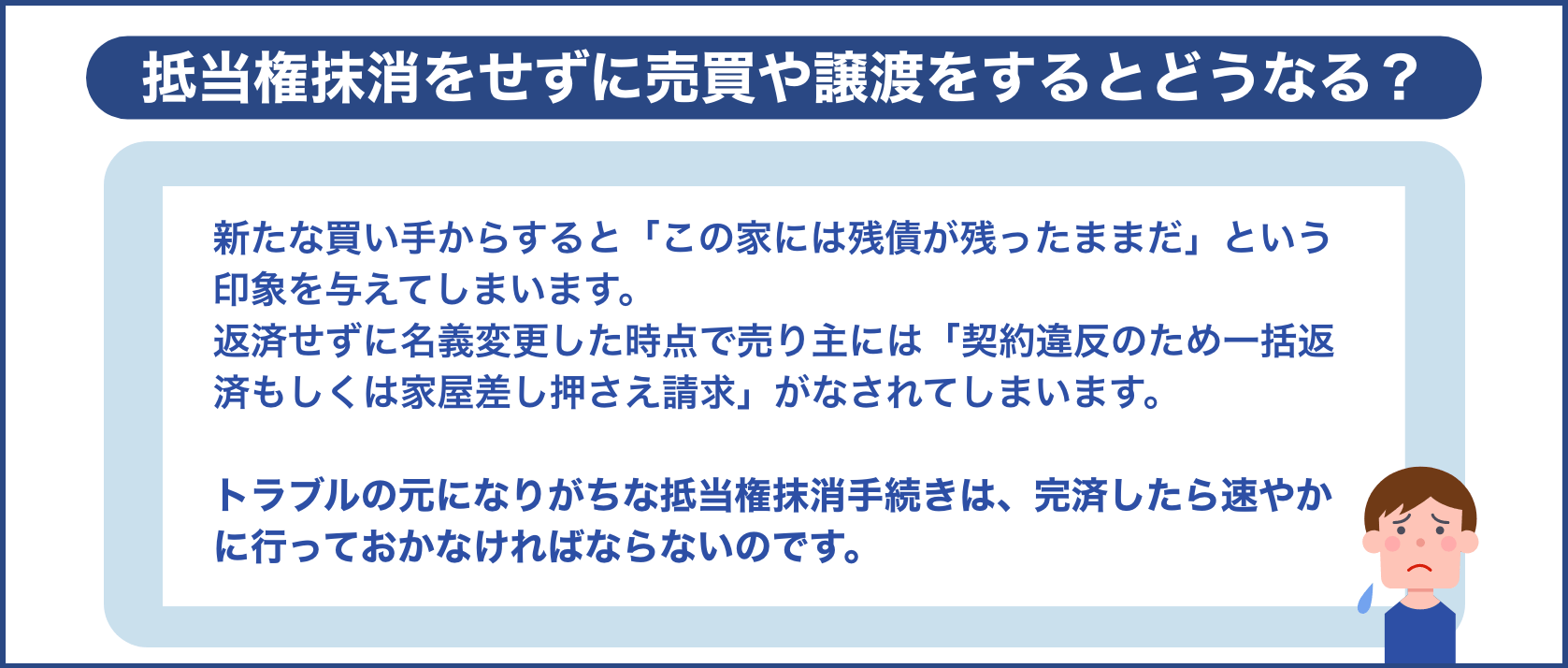 抵当権抹消をせずに売買や譲渡をするとどうなる？

新たな買い手からすると「この家には残債が残ったままだ」という印象を与えてしまいます。
返済せずに名義変更した時点で売り主には「契約違反のため一括返済もしくは家屋差し押さえ請求」がなされてしまいます。

トラブルの元になりがちな抵当権抹消手続きは、完済したら速やかに行っておかなければならないのです。